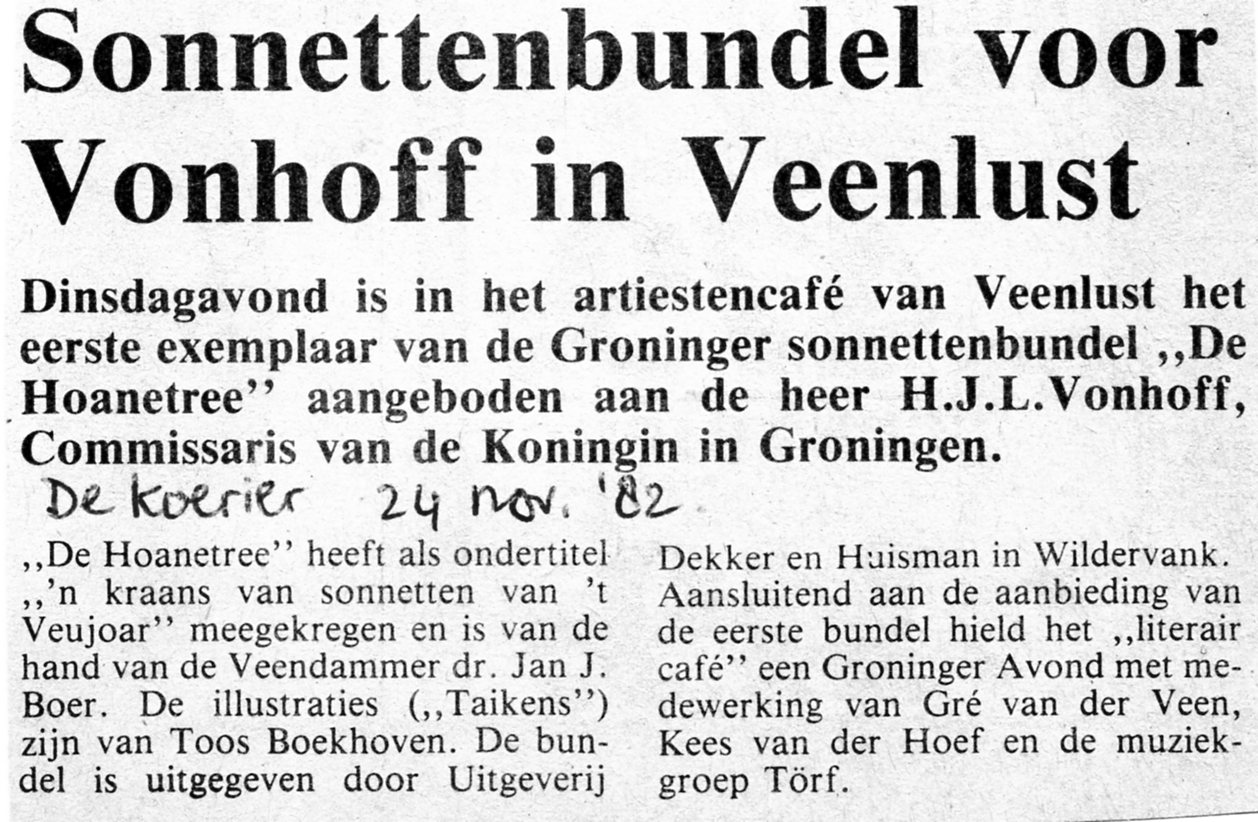 Sonnettenbundel voor Vonhoff in Veenlust

Dinsdagavond is in het artiestencafé van Veenlust het eerste exemplaar van de Groninger sonnettenbundel ,,De Hoanetree'' aangeboden aan de heer H.J.L.Vonhoff, Commissaris van de Koningin in Groningen.

De koerier 24 nov. '82

,,De Hoanetree'' heeft als ondertitel ,,'n kraans van sonnetten van 't Veujoar'' meegekregen en is van de hand van de Veendammer dr. Jan J. Boer. De illustraties (,,Taikens'') zijn van Toos Boekhoven. De bundel is uitgegeven door Uitgeverij Dekker en Huisman in Wildervank. Aansluitend aan de aanbieding van de eerste bundel hield het ,,literair café'' een Groninger Avond met medewerking van Gré van der Veen, Kees van der Hoef en de muziekgroep Törf.